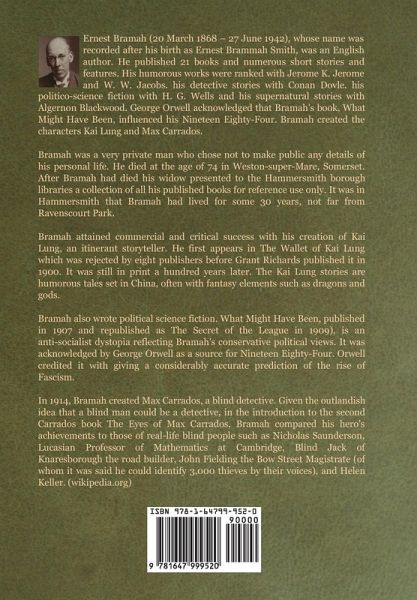 Ernest Bramah (20 March 1868 – 27 June 1942), whose name was recorded after his birth as Ernest Brammah Smith, was an English author. He published 21 books and numerous short stories and features. His humorous works were ranked with Jerome K. Jerome and W. W. Jacobs. his detective stories with Conan Doyle. his politico-science fiction with H. G. Wells and his supernatural stories with Algernon Blackwood. George Orwell acknowledged that Bramah's book, What Might Have Been, influenced his Nineteen Eighty-Four. Bramah created the characters Kai Lung and Max Carrados.

Bramah was a very private man who chose not to make public any details of his personal life. He died at the age of 74 in Weston-super-Mare, Somerset. After Bramah had died his widow presented to the Hammersmith borough libraries a collection of all his published books for reference use only. It was in Hammersmith that Bramah had lived for some 30 years, not far from Ravenscourt Park.

Bramah attained commercial and critical success with his creation of Kai Lung, an itinerant storyteller. He first appears in The Wallet of Kai Lung which was rejected by eight publishers before Grant Richards published it in 1900. It was still in print a hundred years later. The Kai Lung stories are humorous tales set in China, often with fantasy elements such as dragons and gods.

Bramah also wrote political science fiction. What Might Have Been, published in 1907 and republished as The Secret of the League in 1909), is an anti-socialist dystopia reflecting Bramah's conservative political views. It was acknowledged by George Orwell as a source for Nineteen Eighty-Four. Orwell credited it with giving a considerably accurate prediction of the rise of Fascism.

In 1914, Bramah created Max Carrados, a blind detective. Given the outlandish idea that a blind man could be a detective, in the introduction to the second Carrados book The Eyes of Max Carrados, Bramah compared his hero's achievements to those of real-life blind people such as Nicholas Saunderson, Lucasian Professor of Mathematics at Cambridge, Blind Jack of Knaresborough the road builder, John Fielding the Bow Street Magistrate (of whom it was said he could identify 3,000 thieves by their voices), and Helen Keller. (wikipedia.org)

ISBN 978-1-64799-952-0

90000

9 781647 999520